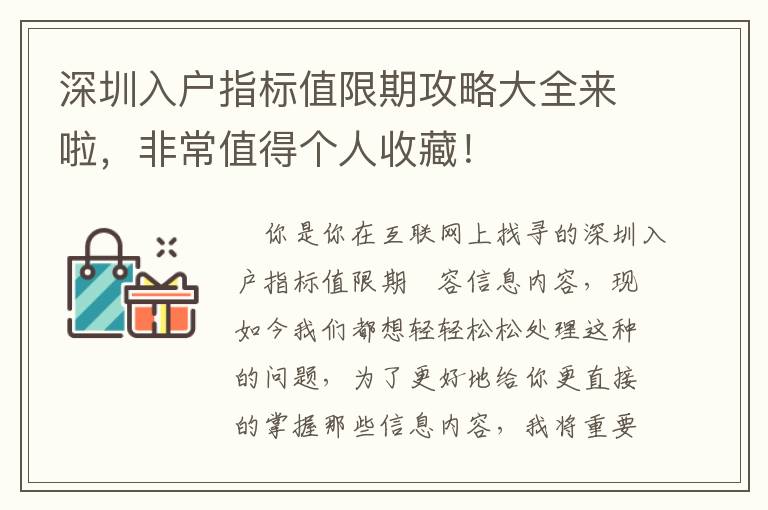 深圳入户指标值限期攻略大全来啦，非常值得个人收藏！

你是你在互联网上找寻的深圳入户指标值限期 容信息内容，现如今我们都想轻轻松松处理这种的问题，为了更好地给你更直接的掌握那些信息内容，我将重要